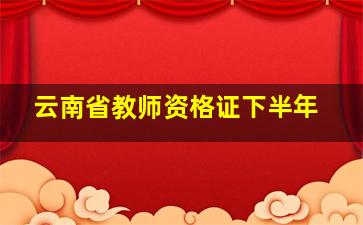 云南省教师资格证下半年